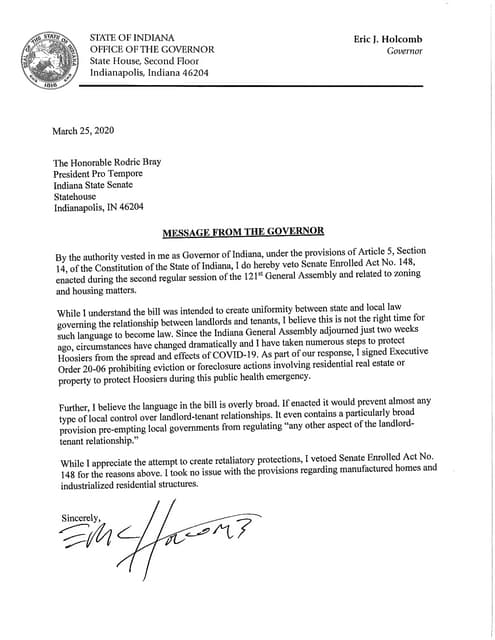 SEAL OF THE STATE OF INDIANA
1816

STATE OF INDIANA
OFFICE OF THE GOVERNOR
State House, Second Floor
Indianapolis, Indiana 46204

Eric J. Holcomb
Governor

March 25, 2020

The Honorable Rodric Bray
President Pro Tempore
Indiana State Senate
Statehouse
Indianapolis, IN 46204

MESSAGE FROM THE GOVERNOR

By the authority vested in me as Governor of Indiana, under the provisions of Article 5, Section 14, of the Constitution of the State of Indiana, I do hereby veto Senate Enrolled Act No. 148, enacted during the second regular session of the 121$^{st}$ General Assembly and related to zoning and housing matters.

While I understand the bill was intended to create uniformity between state and local law governing the relationship between landlords and tenants, I believe this is not the right time for such language to become law. Since the Indiana General Assembly adjourned just two weeks ago, circumstances have changed dramatically and I have taken numerous steps to protect Hoosiers from the spread and effects of COVID-19. As part of our response, I signed Executive Order 20-06 prohibiting eviction or foreclosure actions involving residential real estate or property to protect Hoosiers during this public health emergency.

Further, I believe the language in the bill is overly broad. If enacted it would prevent almost any type of local control over landlord-tenant relationships. It even contains a particularly broad provision pre-empting local governments from regulating "any other aspect of the landlord-tenant relationship."

While I appreciate the attempt to create retaliatory protections, I vetoed Senate Enrolled Act No. 148 for the reasons above. I took no issue with the provisions regarding manufactured homes and industrialized residential structures.

Sincerely,

Eric Holcomb